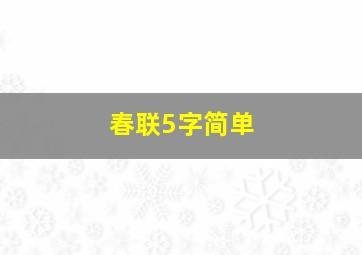 春联5字简单